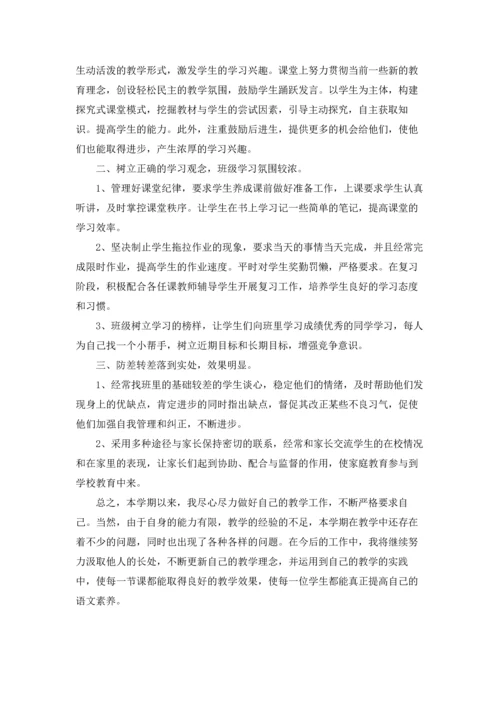 生动活泼的教学形式，激发学生的学习兴趣。课堂上努力贯彻当前一些新的教育理念，创设轻松民主的教学氛围，鼓励学生踊跃发言。以学生为主体，构建探究式课堂模式，挖掘教材与学生的尝试因素，引导主动探究，自主获取知识。提高学生的能力。此外，注重鼓励后进生，提供更多的机会给他们，使他们也能取得进步，产生浓厚的学习兴趣。

二、树立正确的学习观念，班级学习氛围较浓。

1、管理好课堂纪律，要求学生养成课前做好准备工作，上课要求学生认真听讲，及时掌控课堂秩序。让学生在书上学习记一些简单的笔记，提高课堂的学习效率。

2、坚决制止学生拖拉作业的现象，要求当天的事情当天完成，并且经常完成限时作业，提高学生的作业速度。平时对学生奖勤罚懒，严格要求。在复习阶段，积极配合各任课教师辅导学生开展复习工作，培养学生良好的学习态度和习惯。

3、班级树立学习的榜样，让学生们向班里学习成绩优秀的同学学习，每人为自己找一个小帮手，树立近期目标和长期目标，增强竞争意识。

三、防差转差落到实处，效果明显。

1、经常找班里的基础较差的学生谈心，稳定他们的情绪，及时帮助他们发现身上的优缺点，肯定进步的同时指出缺点，督促其改正某些不良习气，促使他们加强自我管理和纠正，不断进步。

2、采用多种途径与家长保持密切的联系，经常和家长交流学生的在校情况和在家里的表现，让家长们起到协助、配合与监督的作用，使家庭教育参与到学校教育中来。

总之，本学期以来，我尽心尽力做好自己的教学工作，不断严格要求自己。当然，由于自身的能力有限，教学的经验的不足，本学期在教学中还存在着不少的问题，同时也出现了各种各样的问题。在今后的工作中，我将继续努力汲取他人的长处，不断更新自己的教学理念，并运用到自己的教学的实践中，使每一节课都能取得良好的教学效果，使每一位学生都能真正提高自己的语文素养。